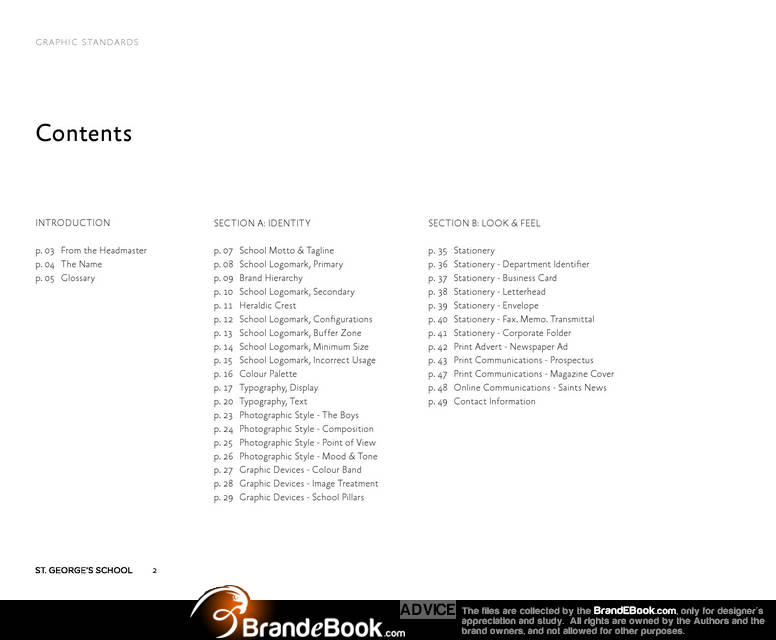 GRAPHIC STANDARDS

Contents

INTRODUCTION

p. 03 From the Headmaster
p. 04 The Name
p. 05 Glossary

SECTION A: IDENTITY

p. 07 School Motto & Tagline
p. 08 School Logomark, Primary
p. 09 Brand Hierarchy
p. 10 School Logomark, Secondary
p. 11 Heraldic Crest
p. 12 School Logomark, Configurations
p. 13 School Logomark, Buffer Zone
p. 14 School Logomark, Minimum Size
p. 15 School Logomark, Incorrect Usage
p. 16 Colour Palette
p. 17 Typography, Display
p. 20 Typography, Text
p. 23 Photographic Style - The Boys
p. 24 Photographic Style - Composition
p. 25 Photographic Style - Point of View
p. 26 Photographic Style - Mood & Tone
p. 27 Graphic Devices - Colour Band
p. 28 Graphic Devices - Image Treatment
p. 29 Graphic Devices - School Pillars

SECTION B: LOOK & FEEL

p. 35 Stationery
p. 36 Stationery - Department Identifier
p. 37 Stationery - Business Card
p. 38 Stationery - Letterhead
p. 39 Stationery - Envelope
p. 40 Stationery - Fax. Memo. Transmittal
p. 41 Stationery - Corporate Folder
p. 42 Print Advert - Newspaper Ad
p. 43 Print Communications - Prospectus
p. 47 Print Communications - Magazine Cover
p. 48 Online Communications - Saints News
p. 49 Contact Information

ST. GEORGE'S SCHOOL 2

BrandeBook.com

ADVICE The files are collected by the BrandEBook.com, only for designer's appreciation and study. All rights are owned by the Authors and the brand owners, and not allowed for other purposes.